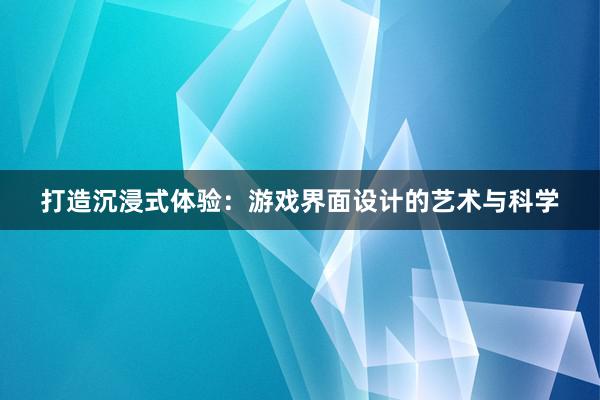 打造沉浸式体验：游戏界面设计的艺术与科学